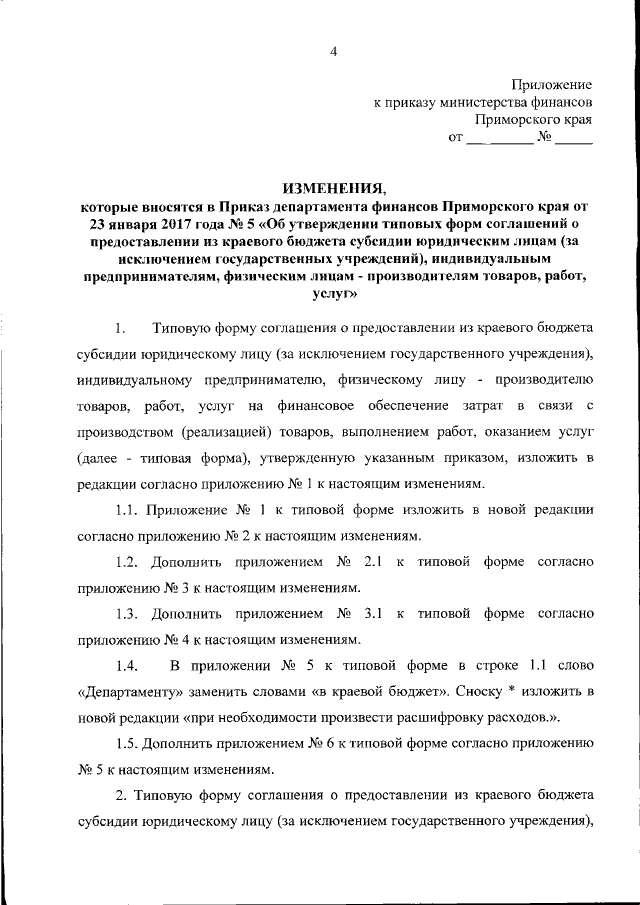 4

Приложение
к приказу министерства финансов
Приморского края
от ___ ______ № _____

ИЗМЕНЕНИЯ,
которые вносятся в Приказ департамента финансов Приморского края от 23 января 2017 года № 5 «Об утверждении типовых форм соглашений о предоставлении из краевого бюджета субсидии юридическим лицам (за исключением государственных учреждений), индивидуальным предпринимателям, физическим лицам - производителям товаров, работ, услуг»

1. Типовую форму соглашения о предоставлении из краевого бюджета субсидии юридическому лицу (за исключением государственного учреждения), индивидуальному предпринимателю, физическому лицу - производителю товаров, работ, услуг на финансовое обеспечение затрат в связи с производством (реализацией) товаров, выполнением работ, оказанием услуг (далее - типовая форма), утвержденную указанным приказом, изложить в редакции согласно приложению № 1 к настоящим изменениям.

1.1. Приложение № 1 к типовой форме изложить в новой редакции согласно приложению № 2 к настоящим изменениям.

1.2. Дополнить приложением № 2.1 к типовой форме согласно приложению № 3 к настоящим изменениям.

1.3. Дополнить приложением № 3.1 к типовой форме согласно приложению № 4 к настоящим изменениям.

1.4. В приложении № 5 к типовой форме в строке 1.1 слово «Департаменту» заменить словами «в краевой бюджет». Сноску * изложить в новой редакции «при необходимости произвести расшифровку расходов.».

1.5. Дополнить приложением № 6 к типовой форме согласно приложению № 5 к настоящим изменениям.

2. Типовую форму соглашения о предоставлении из краевого бюджета субсидии юридическому лицу (за исключением государственного учреждения),